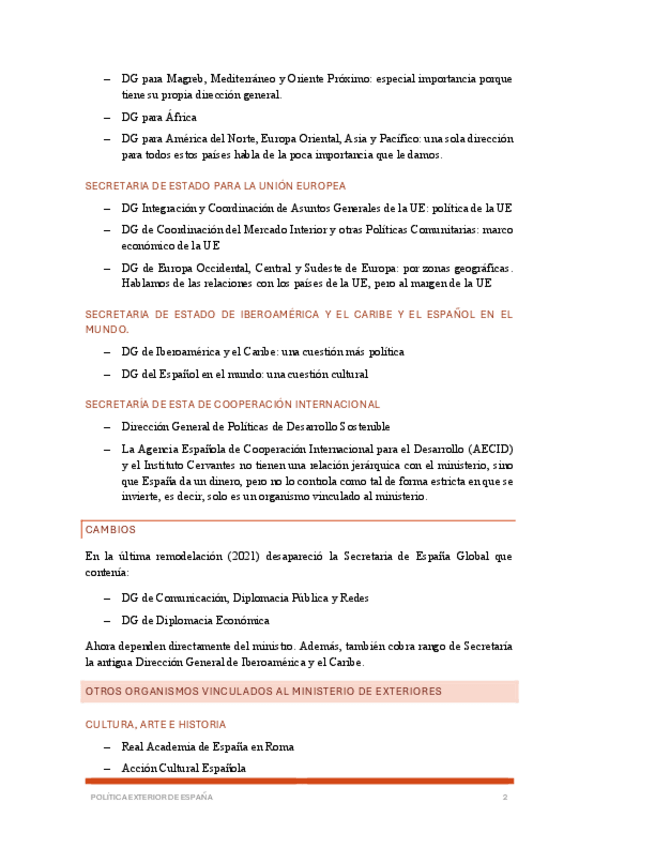 – DG para Magreb, Mediterráneo y Oriente Próximo: especial importancia porque tiene su propia dirección general.

– DG para África

– DG para América del Norte, Europa Oriental, Asia y Pacífico: una sola dirección para todos estos países habla de la poca importancia que le damos.

SECRETARIA DE ESTADO PARA LA UNIÓN EUROPEA

– DG Integración y Coordinación de Asuntos Generales de la UE: política de la UE

– DG de Coordinación del Mercado Interior y otras Políticas Comunitarias: marco económico de la UE

– DG de Europa Occidental, Central y Sudeste de Europa: por zonas geográficas. Hablamos de las relaciones con los países de la UE, pero al margen de la UE

SECRETARIA DE ESTADO DE IBEROAMÉRICA Y EL CARIBE Y EL ESPAÑOL EN EL MUNDO.

– DG de Iberoamérica y el Caribe: una cuestión más política

– DG del Español en el mundo: una cuestión cultural

SECRETARÍA DE ESTA DE COOPERACIÓN INTERNACIONAL

– Dirección General de Políticas de Desarrollo Sostenible

– La Agencia Española de Cooperación Internacional para el Desarrollo (AECID) y el Instituto Cervantes no tienen una relación jerárquica con el ministerio, sino que España da un dinero, pero no lo controla como tal de forma estricta en que se invierte, es decir, solo es un organismo vinculado al ministerio.

CAMBIOS

En la última remodelación (2021) desapareció la Secretaria de España Global que contenía:

– DG de Comunicación, Diplomacia Pública y Redes

– DG de Diplomacia Económica

Ahora dependen directamente del ministro. Además, también cobra rango de Secretaría la antigua Dirección General de Iberoamérica y el Caribe.

OTROS ORGANISMOS VINCULADOS AL MINISTERIO DE EXTERIORES

CULTURA, ARTE E HISTORIA

– Real Academia de España en Roma

– Acción Cultural Española

POLÍTICA EXTERIOR DE ESPAÑA 2